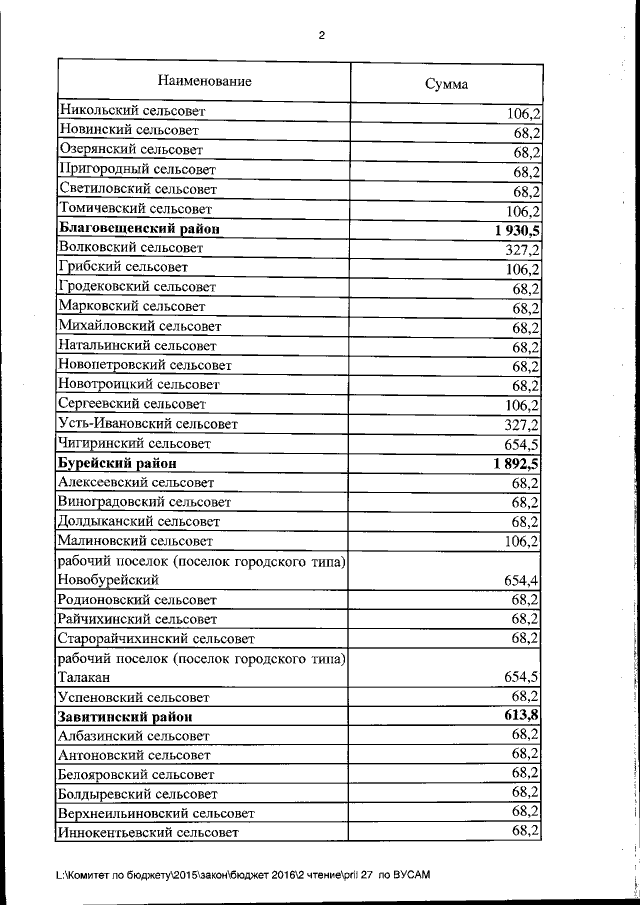 2

| Наименование | Сумма |
|---|---|
| Никольский сельсовет | 106,2 |
| Новинский сельсовет | 68,2 |
| Озерянский сельсовет | 68,2 |
| Пригородный сельсовет | 68,2 |
| Светиловский сельсовет | 68,2 |
| Томичевский сельсовет | 106,2 |
| **Благовещенский район** | **1 930,5** |
| Волковский сельсовет | 327,2 |
| Грибский сельсовет | 106,2 |
| Гродековский сельсовет | 68,2 |
| Марковский сельсовет | 68,2 |
| Михайловский сельсовет | 68,2 |
| Натальинский сельсовет | 68,2 |
| Новопетровский сельсовет | 68,2 |
| Новотроицкий сельсовет | 68,2 |
| Сергеевский сельсовет | 106,2 |
| Усть-Ивановский сельсовет | 327,2 |
| Чигиринский сельсовет | 654,5 |
| **Бурейский район** | **1 892,5** |
| Алексеевский сельсовет | 68,2 |
| Виноградовский сельсовет | 68,2 |
| Долдыканский сельсовет | 68,2 |
| Малиновский сельсовет | 106,2 |
| рабочий поселок (поселок городского типа) Новобурейский | 654,4 |
| Родионовский сельсовет | 68,2 |
| Райчихинский сельсовет | 68,2 |
| Старорайчихинский сельсовет | 68,2 |
| рабочий поселок (поселок городского типа) Талакан | 654,5 |
| Успеновский сельсовет | 68,2 |
| **Завитинский район** | **613,8** |
| Албазинский сельсовет | 68,2 |
| Антоновский сельсовет | 68,2 |
| Белояровский сельсовет | 68,2 |
| Болдыревский сельсовет | 68,2 |
| Верхнеильиновский сельсовет | 68,2 |
| Иннокентьевский сельсовет | 68,2 |

L:\Комитет по бюджету\2015\закон\бюджет 2016\2 чтение\pril 27 по ВУСАМ